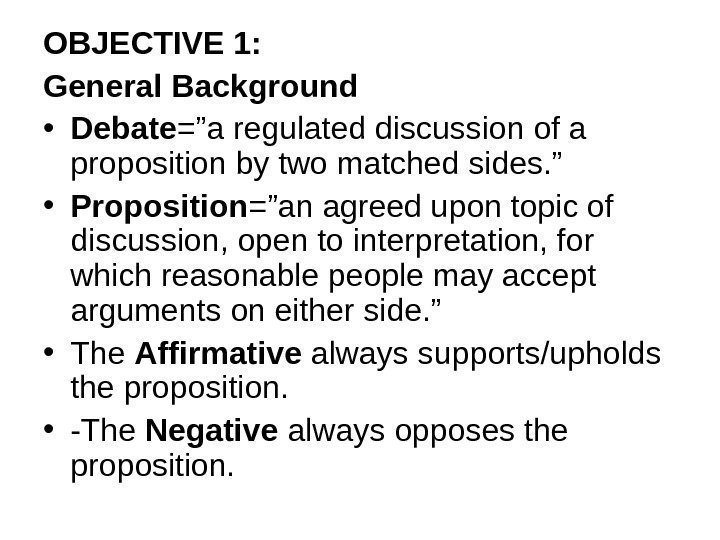 OBJECTIVE 1:
General Background

• Debate="a regulated discussion of a proposition by two matched sides."

• Proposition="an agreed upon topic of discussion, open to interpretation, for which reasonable people may accept arguments on either side."

• The Affirmative always supports/upholds the proposition.

• -The Negative always opposes the proposition.